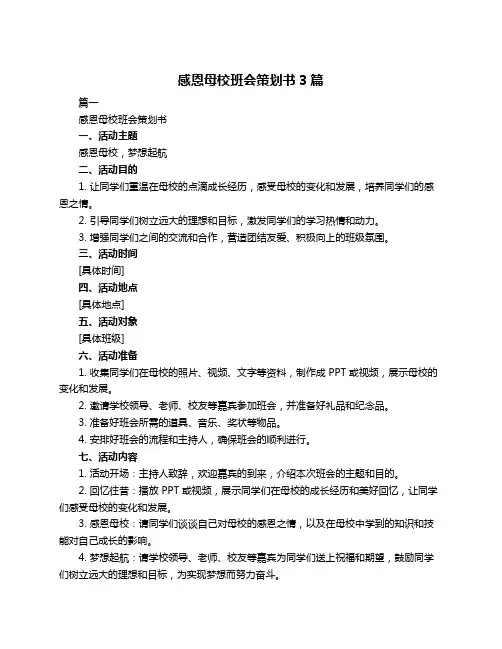 感恩母校班会策划书 3 篇

篇一

感恩母校班会策划书

一、活动主题

感恩母校，梦想起航

二、活动目的

1. 让同学们重温在母校的点滴成长经历，感受母校的变化和发展，培养同学们的感恩之情。

2. 引导同学们树立远大的理想和目标，激发同学们的学习热情和动力。

3. 增强同学们之间的交流和合作，营造团结友爱、积极向上的班级氛围。

三、活动时间

[具体时间]

四、活动地点

[具体地点]

五、活动对象

[具体班级]

六、活动准备

1. 收集同学们在母校的照片、视频、文字等资料，制作成 PPT 或视频，展示母校的变化和发展。

2. 邀请学校领导、老师、校友等嘉宾参加班会，并准备好礼品和纪念品。

3. 准备好班会所需的道具、音乐、奖状等物品。

4. 安排好班会的流程和主持人，确保班会的顺利进行。

七、活动内容

1. 活动开场：主持人致辞，欢迎嘉宾的到来，介绍本次班会的主题和目的。

2. 回忆往昔：播放 PPT 或视频，展示同学们在母校的成长经历和美好回忆，让同学们感受母校的变化和发展。

3. 感恩母校：请同学们谈谈自己对母校的感恩之情，以及在母校中学到的知识和技能对自己成长的影响。

4. 梦想起航：请学校领导、老师、校友等嘉宾为同学们送上祝福和期望，鼓励同学们树立远大的理想和目标，为实现梦想而努力奋斗。